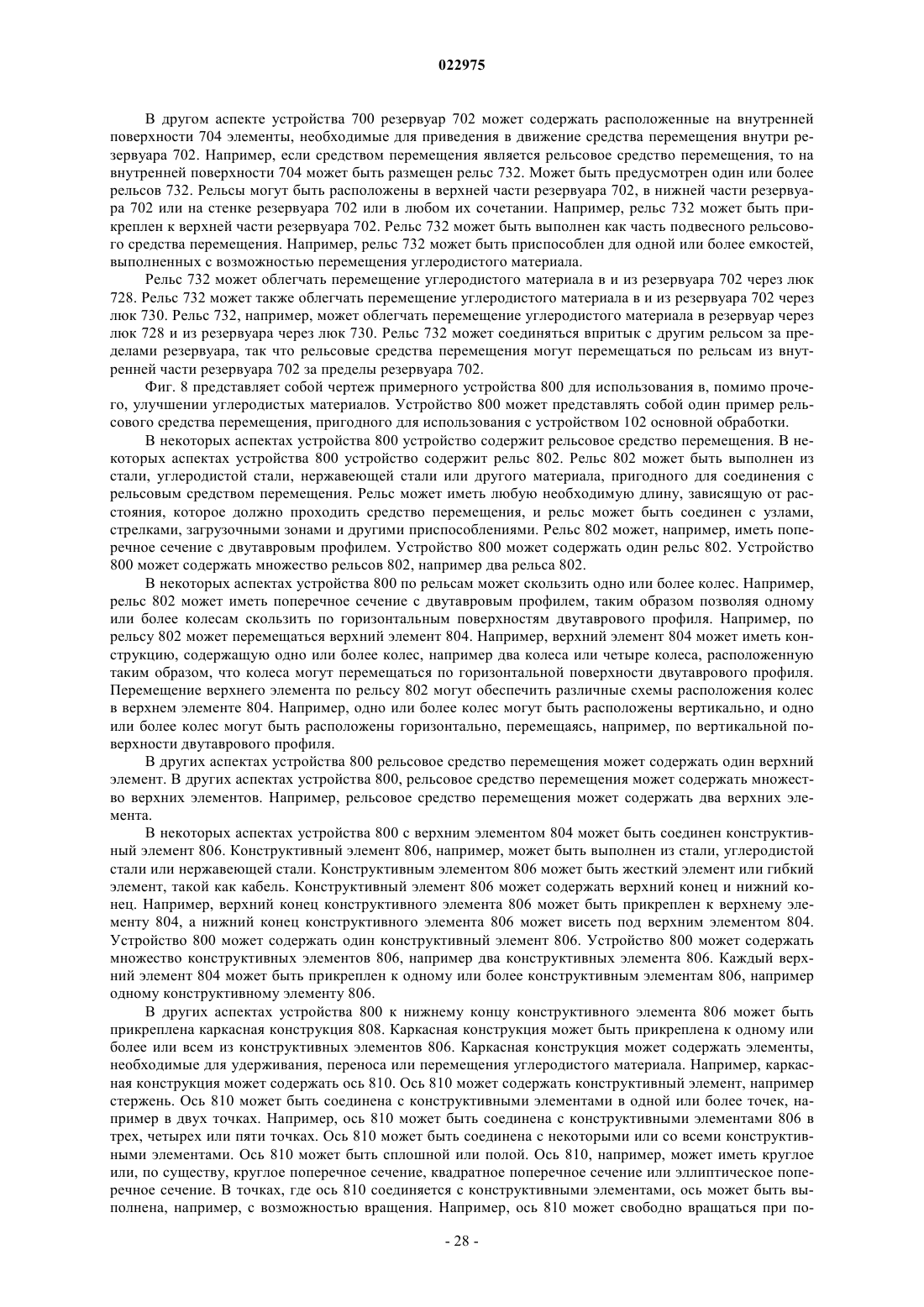 022975

В другом аспекте устройства 700 резервуар 702 может содержать расположенные на внутренней поверхности 704 элементы, необходимые для приведения в движение средства перемещения внутри резервуара 702. Например, если средством перемещения является рельсовое средство перемещения, то на внутренней поверхности 704 может быть размещен рельс 732. Может быть предусмотрен один или более рельсов 732. Рельсы могут быть расположены в верхней части резервуара 702, в нижней части резервуара 702 или на стенке резервуара 702 или в любом их сочетании. Например, рельс 732 может быть прикреплен к верхней части резервуара 702. Рельс 732 может быть выполнен как часть подвесного рельсового средства перемещения. Например, рельс 732 может быть приспособлен для одной или более емкостей, выполненных с возможностью перемещения углеродистого материала.

Рельс 732 может облегчать перемещение углеродистого материала в и из резервуара 702 через люк 728. Рельс 732 может также облегчать перемещение углеродистого материала в и из резервуара 702 через люк 730. Рельс 732, например, может облегчать перемещение углеродистого материала в резервуар через люк 728 и из резервуара через люк 730. Рельс 732 может соединяться впритык с другим рельсом за пределами резервуара, так что рельсовые средства перемещения могут перемещаться по рельсам из внутренней части резервуара 702 за пределы резервуара 702.

Фиг. 8 представляет собой чертеж примерного устройства 800 для использования в, помимо прочего, улучшении углеродистых материалов. Устройство 800 может представлять собой один пример рельсового средства перемещения, пригодного для использования с устройством 102 основной обработки.

В некоторых аспектах устройства 800 устройство содержит рельсовое средство перемещения. В некоторых аспектах устройства 800 устройство содержит рельс 802. Рельс 802 может быть выполнен из стали, углеродистой стали, нержавеющей стали или другого материала, пригодного для соединения с рельсовым средством перемещения. Рельс может иметь любую необходимую длину, зависящую от расстояния, которое должно проходить средство перемещения, и рельс может быть соединен с узлами, стрелками, загрузочными зонами и другими приспособлениями. Рельс 802 может, например, иметь поперечное сечение с двутавровым профилем. Устройство 800 может содержать один рельс 802. Устройство 800 может содержать множество рельсов 802, например два рельса 802.

В некоторых аспектах устройства 800 по рельсам может скользить одно или более колес. Например, рельс 802 может иметь поперечное сечение с двутавровым профилем, таким образом позволяя одному или более колесам скользить по горизонтальным поверхностям двутаврового профиля. Например, по рельсу 802 может перемещаться верхний элемент 804. Например, верхний элемент 804 может иметь конструкцию, содержащую одно или более колес, например два колеса или четыре колеса, расположенную таким образом, что колеса могут перемещаться по горизонтальной поверхности двутаврового профиля. Перемещение верхнего элемента по рельсу 802 могут обеспечить различные схемы расположения колес в верхнем элементе 804. Например, одно или более колес могут быть расположены вертикально, и одно или более колес могут быть расположены горизонтально, перемещаясь, например, по вертикальной поверхности двутаврового профиля.

В других аспектах устройства 800 рельсовое средство перемещения может содержать один верхний элемент. В других аспектах устройства 800, рельсовое средство перемещения может содержать множество верхних элементов. Например, рельсовое средство перемещения может содержать два верхних элемента.

В некоторых аспектах устройства 800 с верхним элементом 804 может быть соединен конструктивный элемент 806. Конструктивный элемент 806, например, может быть выполнен из стали, углеродистой стали или нержавеющей стали. Конструктивным элементом 806 может быть жесткий элемент или гибкий элемент, такой как кабель. Конструктивный элемент 806 может содержать верхний конец и нижний конец. Например, верхний конец конструктивного элемента 806 может быть прикреплен к верхнему элементу 804, а нижний конец конструктивного элемента 806 может висеть под верхним элементом 804. Устройство 800 может содержать один конструктивный элемент 806. Устройство 800 может содержать множество конструктивных элементов 806, например два конструктивных элемента 806. Каждый верхний элемент 804 может быть прикреплен к одному или более конструктивным элементам 806, например одному конструктивному элементу 806.

В других аспектах устройства 800 к нижнему концу конструктивного элемента 806 может быть прикреплена каркасная конструкция 808. Каркасная конструкция может быть прикреплена к одному или более или всем из конструктивных элементов 806. Каркасная конструкция может содержать элементы, необходимые для удерживания, переноса или перемещения углеродистого материала. Например, каркасная конструкция может содержать ось 810. Ось 810 может содержать конструктивный элемент, например стержень. Ось 810 может быть соединена с конструктивными элементами в одной или более точек, например в двух точках. Например, ось 810 может быть соединена с конструктивными элементами 806 в трех, четырех или пяти точках. Ось 810 может быть соединена с некоторыми или со всеми конструктивными элементами. Ось 810 может быть сплошной или полой. Ось 810, например, может иметь круглое или, по существу, круглое поперечное сечение, квадратное поперечное сечение или эллиптическое поперечное сечение. В точках, где ось 810 соединяется с конструктивными элементами, ось может быть выполнена, например, с возможностью вращения. Например, ось 810 может свободно вращаться при по-

- 28 -